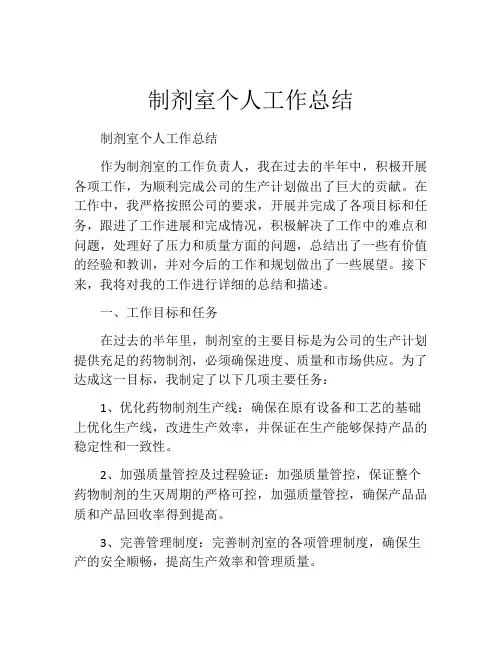 制剂室个人工作总结

制剂室个人工作总结

作为制剂室的工作负责人，我在过去的半年中，积极开展各项工作，为顺利完成公司的生产计划做出了巨大的贡献。在工作中，我严格按照公司的要求，开展并完成了各项目标和任务，跟进了工作进展和完成情况，积极解决了工作中的难点和问题，处理好了压力和质量方面的问题，总结出了一些有价值的经验和教训，并对今后的工作和规划做出了一些展望。接下来，我将对我的工作进行详细的总结和描述。

一、工作目标和任务

在过去的半年里，制剂室的主要目标是为公司的生产计划提供充足的药物制剂，必须确保进度、质量和市场供应。为了达成这一目标，我制定了以下几项主要任务：

1、优化药物制剂生产线：确保在原有设备和工艺的基础上优化生产线，改进生产效率，并保证在生产能够保持产品的稳定性和一致性。

2、加强质量管控及过程验证：加强质量管控，保证整个药物制剂的生灭周期的严格可控，加强质量管控，确保产品品质和产品回收率得到提高。

3、完善管理制度：完善制剂室的各项管理制度，确保生产的安全顺畅，提高生产效率和管理质量。